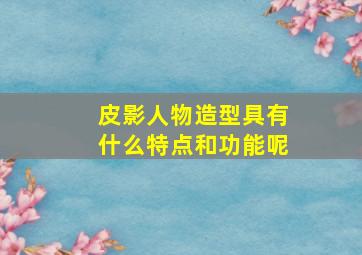 皮影人物造型具有什么特点和功能呢